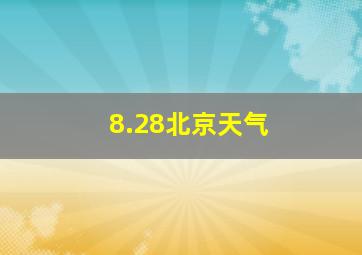 8.28北京天气